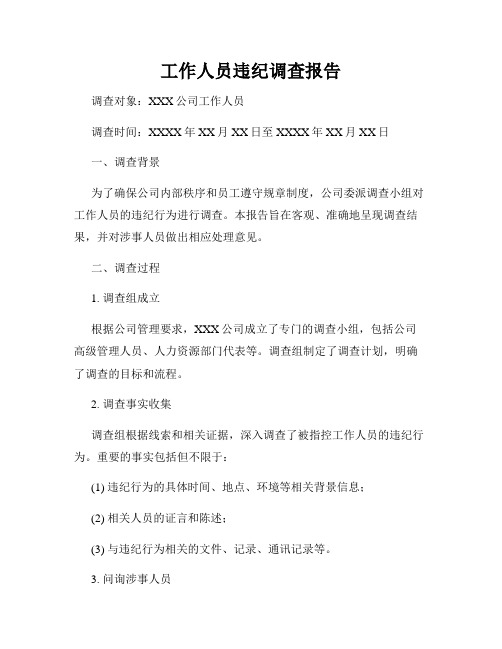 工作人员违纪调查报告

调查对象：XXX 公司工作人员

调查时间：XXXX 年 XX 月 XX 日至 XXXX 年 XX 月 XX 日

一、调查背景

为了确保公司内部秩序和员工遵守规章制度，公司委派调查小组对工作人员的违纪行为进行调查。本报告旨在客观、准确地呈现调查结果，并对涉事人员做出相应处理意见。

二、调查过程

1. 调查组成立

根据公司管理要求，XXX 公司成立了专门的调查小组，包括公司高级管理人员、人力资源部门代表等。调查组制定了调查计划，明确了调查的目标和流程。

2. 调查事实收集

调查组根据线索和相关证据，深入调查了被指控工作人员的违纪行为。重要的事实包括但不限于：

(1) 违纪行为的具体时间、地点、环境等相关背景信息；

(2) 相关人员的证言和陈述；

(3) 与违纪行为相关的文件、记录、通讯记录等。

3. 问询涉事人员